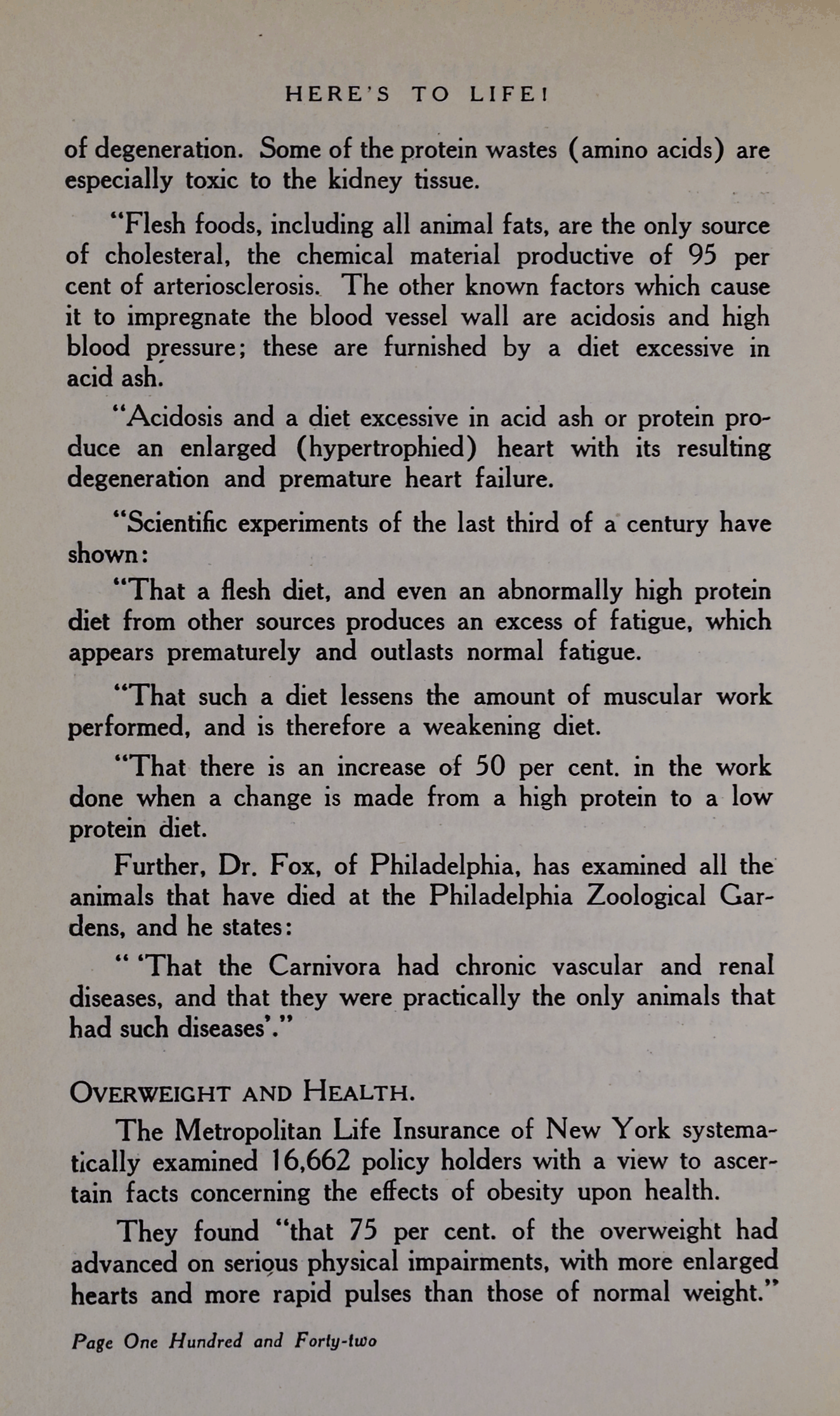 HERE'S TO LIFE!

of degeneration. Some of the protein wastes (amino acids) are especially toxic to the kidney tissue.

"Flesh foods, including all animal fats, are the only source of cholesteral, the chemical material productive of 95 per cent of arteriosclerosis. The other known factors which cause it to impregnate the blood vessel wall are acidosis and high blood pressure; these are furnished by a diet excessive in acid ash.

"Acidosis and a diet excessive in acid ash or protein produce an enlarged (hypertrophied) heart with its resulting degeneration and premature heart failure.

"Scientific experiments of the last third of a century have shown:

"That a flesh diet, and even an abnormally high protein diet from other sources produces an excess of fatigue, which appears prematurely and outlasts normal fatigue.

"That such a diet lessens the amount of muscular work performed, and is therefore a weakening diet.

"That there is an increase of 50 per cent. in the work done when a change is made from a high protein to a low protein diet.

Further, Dr. Fox, of Philadelphia, has examined all the animals that have died at the Philadelphia Zoological Gardens, and he states:

" 'That the Carnivora had chronic vascular and renal diseases, and that they were practically the only animals that had such diseases'."

OVERWEIGHT AND HEALTH.

The Metropolitan Life Insurance of New York systematically examined 16,662 policy holders with a view to ascertain facts concerning the effects of obesity upon health.

They found "that 75 per cent. of the overweight had advanced on serious physical impairments, with more enlarged hearts and more rapid pulses than those of normal weight."

Page One Hundred and Forty-two